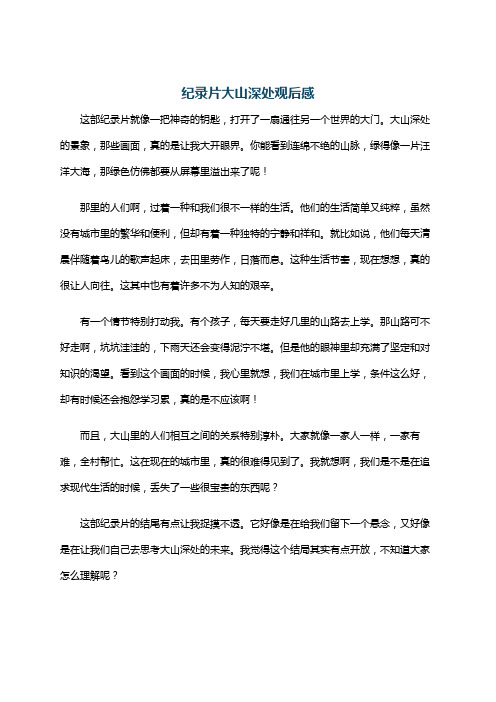 纪录片大山深处观后感

这部纪录片就像一把神奇的钥匙，打开了一扇通往另一个世界的大门。大山深处的景象，那些画面，真的是让我大开眼界。你能看到连绵不绝的山脉，绿得像一片汪洋大海，那绿色仿佛都要从屏幕里溢出来了呢！

那里的人们啊，过着一种和我们很不一样的生活。他们的生活简单又纯粹，虽然没有城市里的繁华和便利，但却有着一种独特的宁静和祥和。就比如说，他们每天清晨伴随着鸟儿的歌声起床，去田里劳作，日落而息。这种生活节奏，现在想想，真的很让人向往。这其中也有着许多不为人知的艰辛。

有一个情节特别打动我。有个孩子，每天要走好几里的山路去上学。那山路可不好走啊，坑坑洼洼的，下雨天还会变得泥泞不堪。但是他的眼神里却充满了坚定和对知识的渴望。看到这个画面的时候，我心里就想，我们在城市里上学，条件这么好，却有时候还会抱怨学习累，真的是不应该啊！

而且，大山里的人们相互之间的关系特别淳朴。大家就像一家人一样，一家有难，全村帮忙。这在现在的城市里，真的很难得见到了。我就想啊，我们是不是在追求现代生活的时候，丢失了一些很宝贵的东西呢？

这部纪录片的结尾有点让我捉摸不透。它好像是在给我们留下一个悬念，又好像是在让我们自己去思考大山深处的未来。我觉得这个结局其实有点开放，不知道大家怎么理解呢？